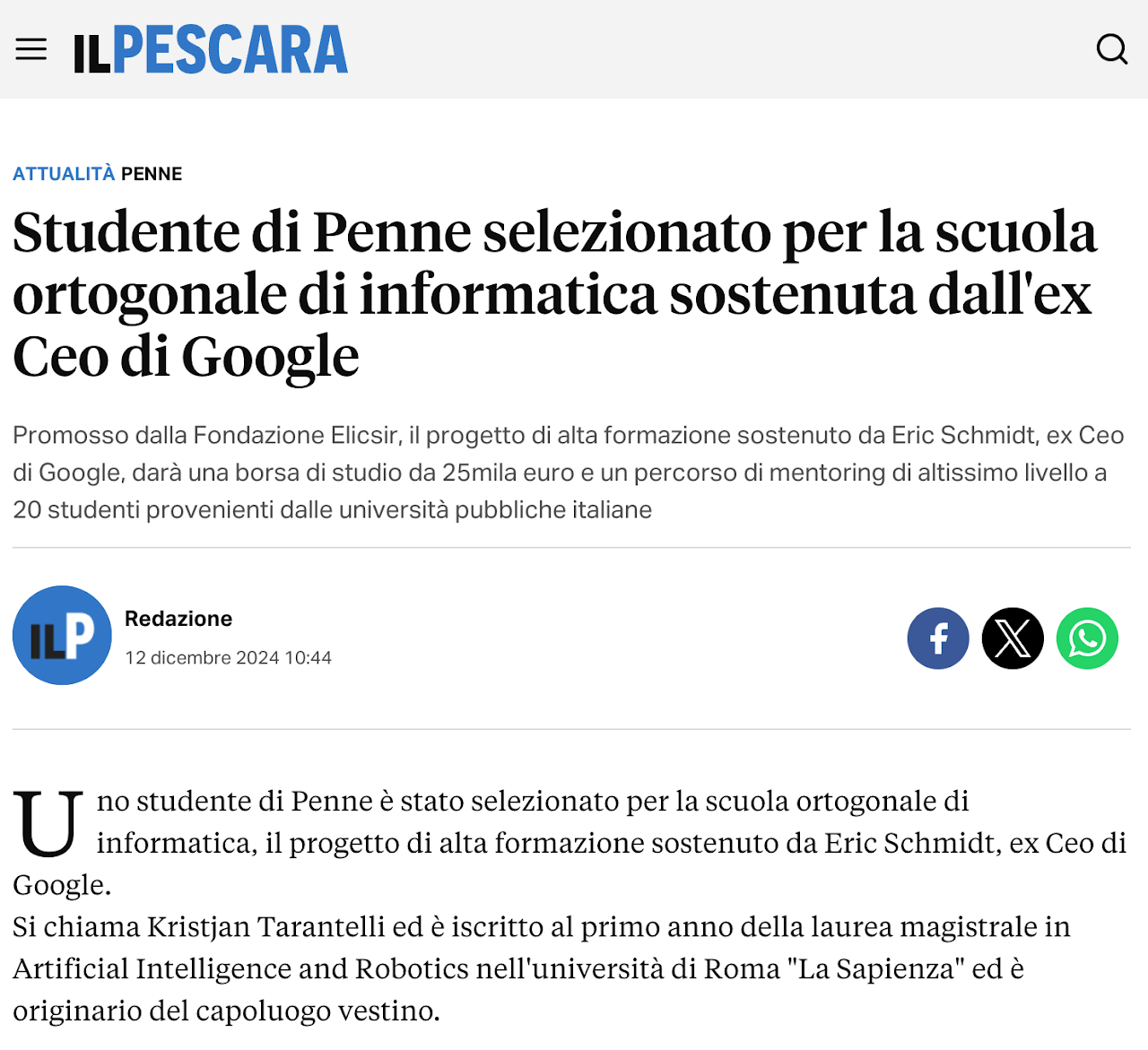 ILPESCARA

ATTUALITÀ PENNE

Studente di Penne selezionato per la scuola ortogonale di informatica sostenuta dall'ex Ceo di Google

Promosso dalla Fondazione Elicsir, il progetto di alta formazione sostenuto da Eric Schmidt, ex Ceo di Google, darà una borsa di studio da 25mila euro e un percorso di mentoring di altissimo livello a 20 studenti provenienti dalle università pubbliche italiane

ILP

Redazione

12 dicembre 2024 10:44

Uno studente di Penne è stato selezionato per la scuola ortogonale di informatica, il progetto di alta formazione sostenuto da Eric Schmidt, ex Ceo di Google.

Si chiama Kristjan Tarantelli ed è iscritto al primo anno della laurea magistrale in Artificial Intelligence and Robotics nell'università di Roma "La Sapienza" ed è originario del capoluogo vestino.